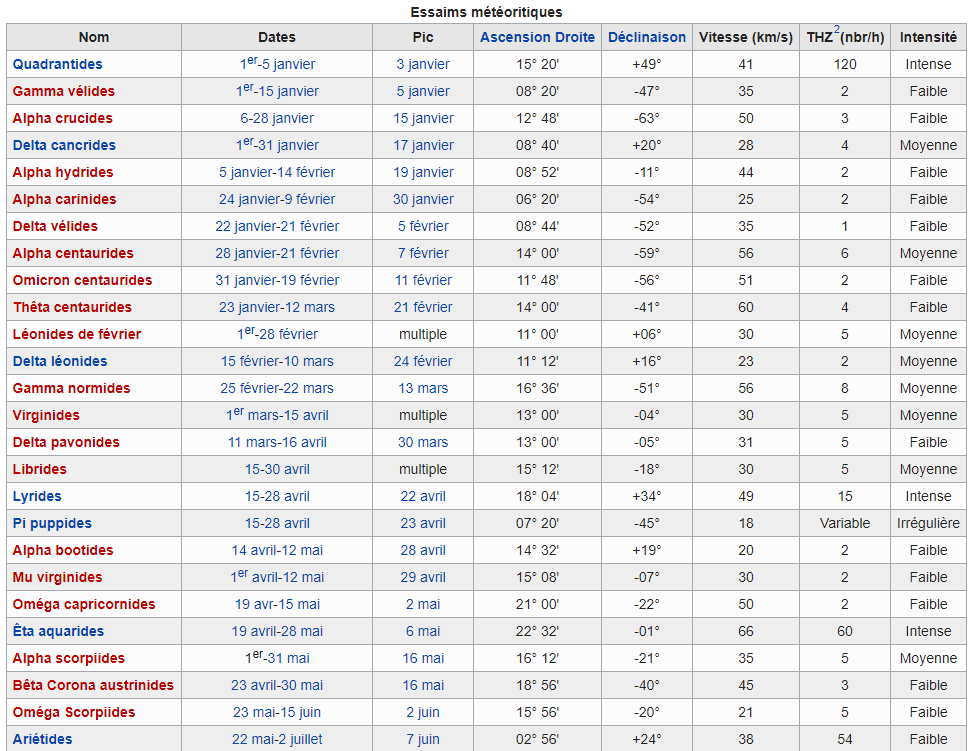 Essaims météoritiques

| Nom | Dates | Pic | Ascension Droite | Déclinaison | Vitesse (km/s) | THZ$^2$(nbr/h) | Intensité |
|---|---|---|---|---|---|---|---|
| Quadrantides | 1$^{er}$-5 janvier | 3 janvier | 15° 20' | +49° | 41 | 120 | Intense |
| Gamma vélides | 1$^{er}$-15 janvier | 5 janvier | 08° 20' | -47° | 35 | 2 | Faible |
| Alpha crucides | 6-28 janvier | 15 janvier | 12° 48' | -63° | 50 | 3 | Faible |
| Delta cancrides | 1$^{er}$-31 janvier | 17 janvier | 08° 40' | +20° | 28 | 4 | Moyenne |
| Alpha hydrides | 5 janvier-14 février | 19 janvier | 08° 52' | -11° | 44 | 2 | Faible |
| Alpha carinides | 24 janvier-9 février | 30 janvier | 06° 20' | -54° | 25 | 2 | Faible |
| Delta vélides | 22 janvier-21 février | 5 février | 08° 44' | -52° | 35 | 1 | Faible |
| Alpha centaurides | 28 janvier-21 février | 7 février | 14° 00' | -59° | 56 | 6 | Moyenne |
| Omicron centaurides | 31 janvier-19 février | 11 février | 11° 48' | -56° | 51 | 2 | Faible |
| Thêta centaurides | 23 janvier-12 mars | 21 février | 14° 00' | -41° | 60 | 4 | Faible |
| Léonides de février | 1$^{er}$-28 février | multiple | 11° 00' | +06° | 30 | 5 | Moyenne |
| Delta léonides | 15 février-10 mars | 24 février | 11° 12' | +16° | 23 | 2 | Moyenne |
| Gamma normides | 25 février-22 mars | 13 mars | 16° 36' | -51° | 56 | 8 | Moyenne |
| Virginides | 1$^{er}$ mars-15 avril | multiple | 13° 00' | -04° | 30 | 5 | Moyenne |
| Delta pavonides | 11 mars-16 avril | 30 mars | 13° 00' | -05° | 31 | 5 | Faible |
| Librides | 15-30 avril | multiple | 15° 12' | -18° | 30 | 5 | Moyenne |
| Lyrides | 15-28 avril | 22 avril | 18° 04' | +34° | 49 | 15 | Intense |
| Pi puppides | 15-28 avril | 23 avril | 07° 20' | -45° | 18 | Variable | Irrégulière |
| Alpha bootides | 14 avril-12 mai | 28 avril | 14° 32' | +19° | 20 | 2 | Faible |
| Mu virginides | 1$^{er}$ avril-12 mai | 29 avril | 15° 08' | -07° | 30 | 2 | Faible |
| Oméga capricornides | 19 avr-15 mai | 2 mai | 21° 00' | -22° | 50 | 2 | Faible |
| Êta aquarides | 19 avril-28 mai | 6 mai | 22° 32' | -01° | 66 | 60 | Intense |
| Alpha scorpiides | 1$^{er}$-31 mai | 16 mai | 16° 12' | -21° | 35 | 5 | Moyenne |
| Bêta Corona austrinides | 23 avril-30 mai | 16 mai | 18° 56' | -40° | 45 | 3 | Faible |
| Oméga Scorpiides | 23 mai-15 juin | 2 juin | 15° 56' | -20° | 21 | 5 | Faible |
| Ariétides | 22 mai-2 juillet | 7 juin | 02° 56' | +24° | 38 | 54 | Faible |